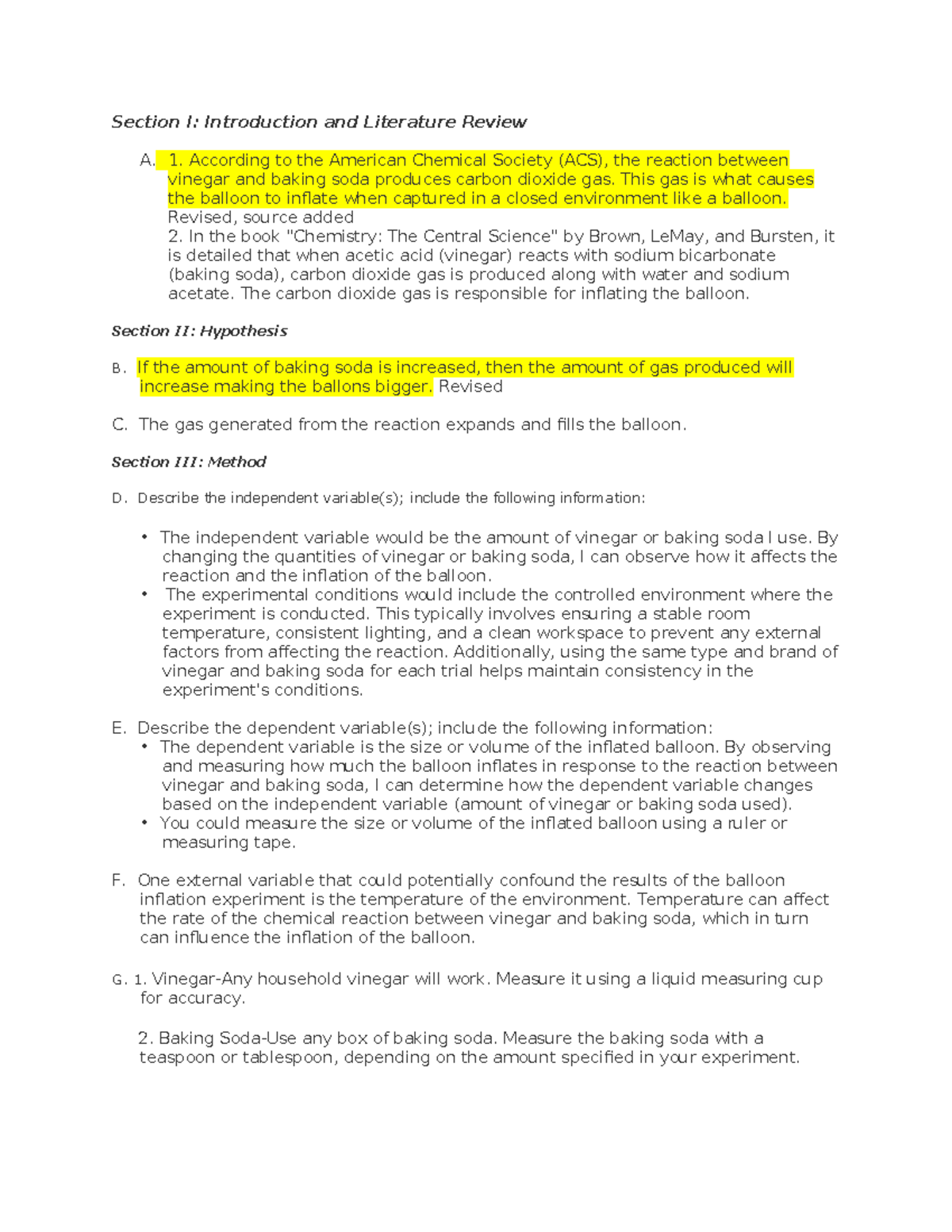 Section I: Introduction and Literature Review

A. 1. According to the American Chemical Society (ACS), the reaction between vinegar and baking soda produces carbon dioxide gas. This gas is what causes the balloon to inflate when captured in a closed environment like a balloon. Revised, source added
2. In the book "Chemistry: The Central Science" by Brown, LeMay, and Bursten, it is detailed that when acetic acid (vinegar) reacts with sodium bicarbonate (baking soda), carbon dioxide gas is produced along with water and sodium acetate. The carbon dioxide gas is responsible for inflating the balloon.

Section II: Hypothesis

B. If the amount of baking soda is increased, then the amount of gas produced will increase making the ballons bigger. Revised

C. The gas generated from the reaction expands and fills the balloon.

Section III: Method

D. Describe the independent variable(s); include the following information:

• The independent variable would be the amount of vinegar or baking soda I use. By changing the quantities of vinegar or baking soda, I can observe how it affects the reaction and the inflation of the balloon.
• The experimental conditions would include the controlled environment where the experiment is conducted. This typically involves ensuring a stable room temperature, consistent lighting, and a clean workspace to prevent any external factors from affecting the reaction. Additionally, using the same type and brand of vinegar and baking soda for each trial helps maintain consistency in the experiment's conditions.

E. Describe the dependent variable(s); include the following information:
• The dependent variable is the size or volume of the inflated balloon. By observing and measuring how much the balloon inflates in response to the reaction between vinegar and baking soda, I can determine how the dependent variable changes based on the independent variable (amount of vinegar or baking soda used).
• You could measure the size or volume of the inflated balloon using a ruler or measuring tape.

F. One external variable that could potentially confound the results of the balloon inflation experiment is the temperature of the environment. Temperature can affect the rate of the chemical reaction between vinegar and baking soda, which in turn can influence the inflation of the balloon.

G. 1. Vinegar-Any household vinegar will work. Measure it using a liquid measuring cup for accuracy.

2. Baking Soda-Use any box of baking soda. Measure the baking soda with a teaspoon or tablespoon, depending on the amount specified in your experiment.